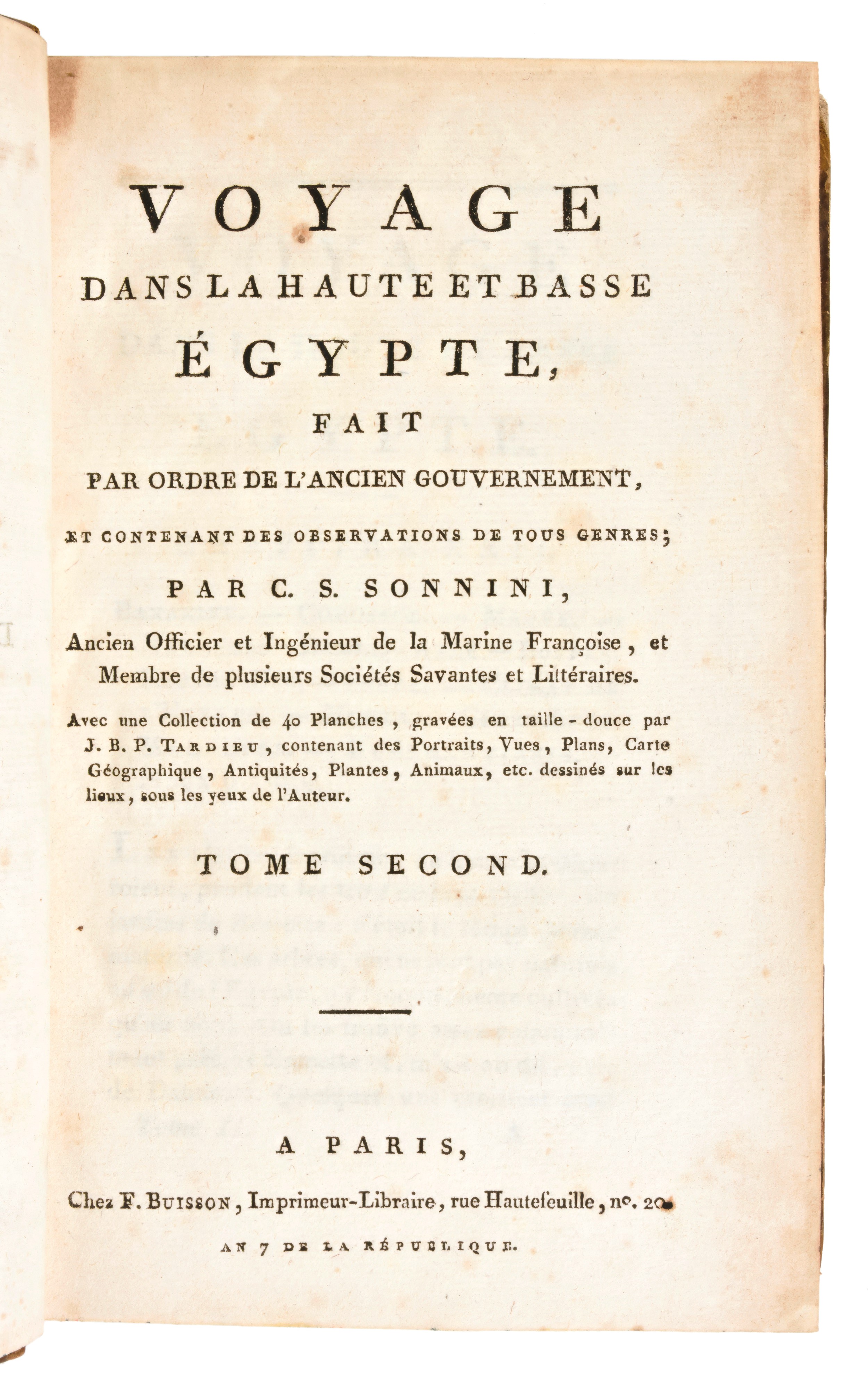 VOYAGE
DANS LA HAUTE ET BASSE
ÉGYPTE,
FAIT
PAR ORDRE DE L'ANCIEN GOUVERNEMENT,
ET CONTENANT DES OBSERVATIONS DE TOUS GENRES;
PAR C. S. SONNINI,
Ancien Officier et Ingénieur de la Marine Françoise, et Membre de plusieurs Sociétés Savantes et Littéraires.

Avec une Collection de 40 Planches, gravées en taille-douce par J. B. P. TARDIEU, contenant des Portraits, Vues, Plans, Carte Géographique, Antiquités, Plantes, Animaux, etc. dessinés sur les lieux, sous les yeux de l'Auteur.

TOME SECOND.

A PARIS,
Chez F. BUISSON, Imprimeur-Libraire, rue Hautefeuille, nº. 20.
AN 7 DE LA RÉPUBLIQUE.